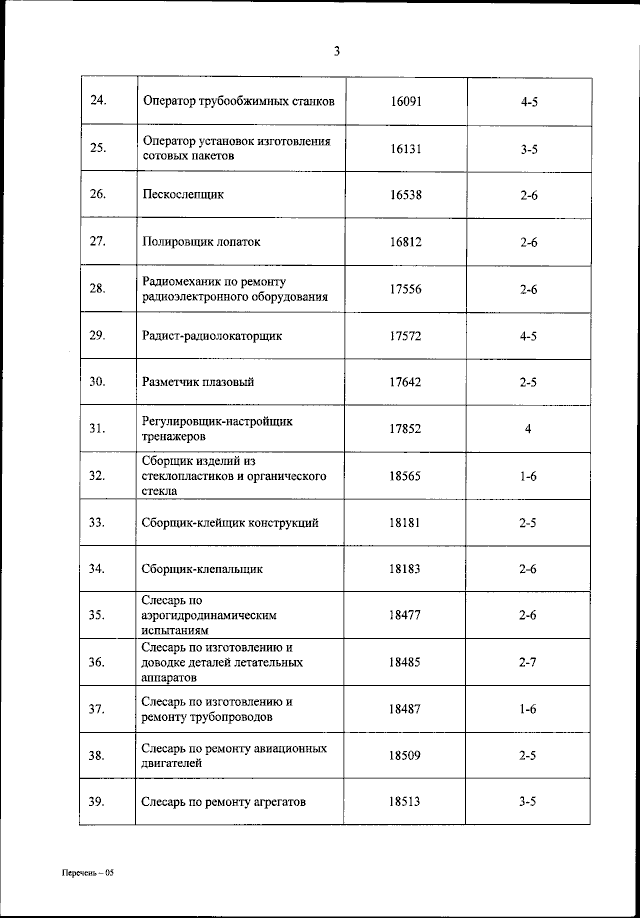 3

| | | | |
|---|---|---|---|
| 24. | Оператор трубообжимных станков | 16091 | 4-5 |
| 25. | Оператор установок изготовления сотовых пакетов | 16131 | 3-5 |
| 26. | Пескослепщик | 16538 | 2-6 |
| 27. | Полировщик лопаток | 16812 | 2-6 |
| 28. | Радиомеханик по ремонту радиоэлектронного оборудования | 17556 | 2-6 |
| 29. | Радист-радиолокаторщик | 17572 | 4-5 |
| 30. | Разметчик плазовый | 17642 | 2-5 |
| 31. | Регулировщик-настройщик тренажеров | 17852 | 4 |
| 32. | Сборщик изделий из стеклопластиков и органического стекла | 18565 | 1-6 |
| 33. | Сборщик-клейщик конструкций | 18181 | 2-5 |
| 34. | Сборщик-клепальщик | 18183 | 2-6 |
| 35. | Слесарь по аэрогидродинамическим испытаниям | 18477 | 2-6 |
| 36. | Слесарь по изготовлению и доводке деталей летательных аппаратов | 18485 | 2-7 |
| 37. | Слесарь по изготовлению и ремонту трубопроводов | 18487 | 1-6 |
| 38. | Слесарь по ремонту авиационных двигателей | 18509 | 2-5 |
| 39. | Слесарь по ремонту агрегатов | 18513 | 3-5 |

Перечень – 05